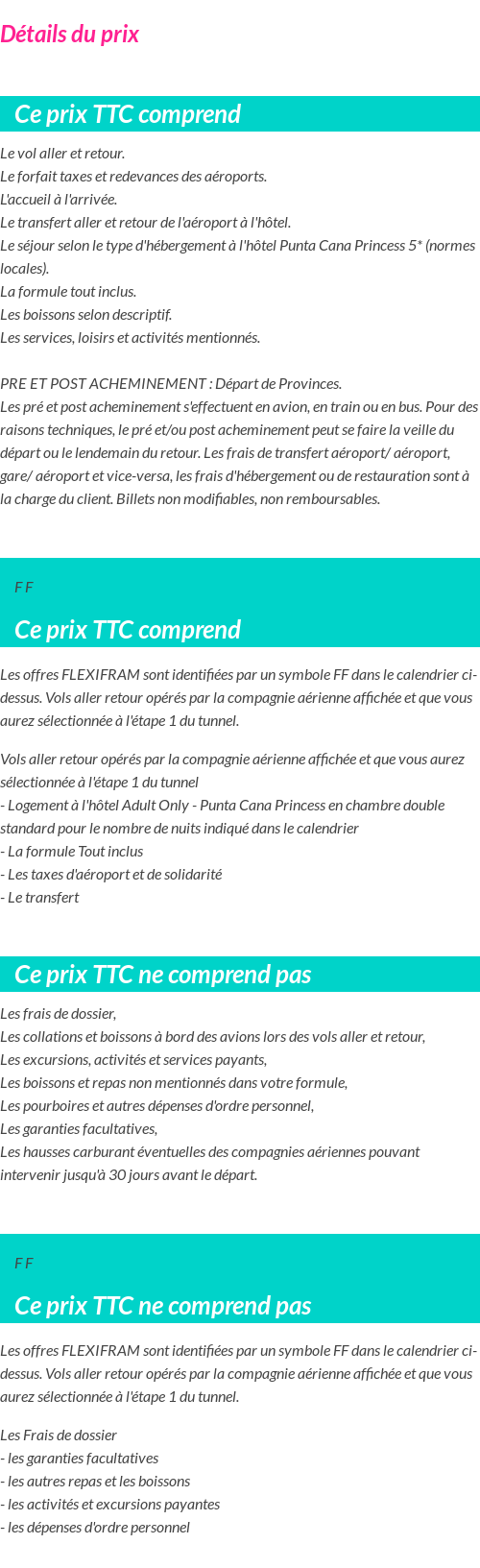 Détails du prix

Ce prix TTC comprend

Le vol aller et retour.
Le forfait taxes et redevances des aéroports.
L'accueil à l'arrivée.
Le transfert aller et retour de l'aéroport à l'hôtel.
Le séjour selon le type d'hébergement à l'hôtel Punta Cana Princess 5* (normes locales).
La formule tout inclus.
Les boissons selon descriptif.
Les services, loisirs et activités mentionnés.

PRE ET POST ACHEMINEMENT : Départ de Provinces.
Les pré et post acheminement s'effectuent en avion, en train ou en bus. Pour des raisons techniques, le pré et/ou post acheminement peut se faire la veille du départ ou le lendemain du retour. Les frais de transfert aéroport/ aéroport, gare/ aéroport et vice-versa, les frais d'hébergement ou de restauration sont à la charge du client. Billets non modifiables, non remboursables.

F F

Ce prix TTC comprend

Les offres FLEXIFRAM sont identifiées par un symbole FF dans le calendrier ci-dessus. Vols aller retour opérés par la compagnie aérienne affichée et que vous aurez sélectionnée à l'étape 1 du tunnel.

Vols aller retour opérés par la compagnie aérienne affichée et que vous aurez sélectionnée à l'étape 1 du tunnel
- Logement à l'hôtel Adult Only - Punta Cana Princess en chambre double standard pour le nombre de nuits indiqué dans le calendrier
- La formule Tout inclus
- Les taxes d'aéroport et de solidarité
- Le transfert

Ce prix TTC ne comprend pas

Les frais de dossier,
Les collations et boissons à bord des avions lors des vols aller et retour,
Les excursions, activités et services payants,
Les boissons et repas non mentionnés dans votre formule,
Les pourboires et autres dépenses d'ordre personnel,
Les garanties facultatives,
Les hausses carburant éventuelles des compagnies aériennes pouvant intervenir jusqu'à 30 jours avant le départ.

F F

Ce prix TTC ne comprend pas

Les offres FLEXIFRAM sont identifiées par un symbole FF dans le calendrier ci-dessus. Vols aller retour opérés par la compagnie aérienne affichée et que vous aurez sélectionnée à l'étape 1 du tunnel.

Les Frais de dossier
- les garanties facultatives
- les autres repas et les boissons
- les activités et excursions payantes
- les dépenses d'ordre personnel